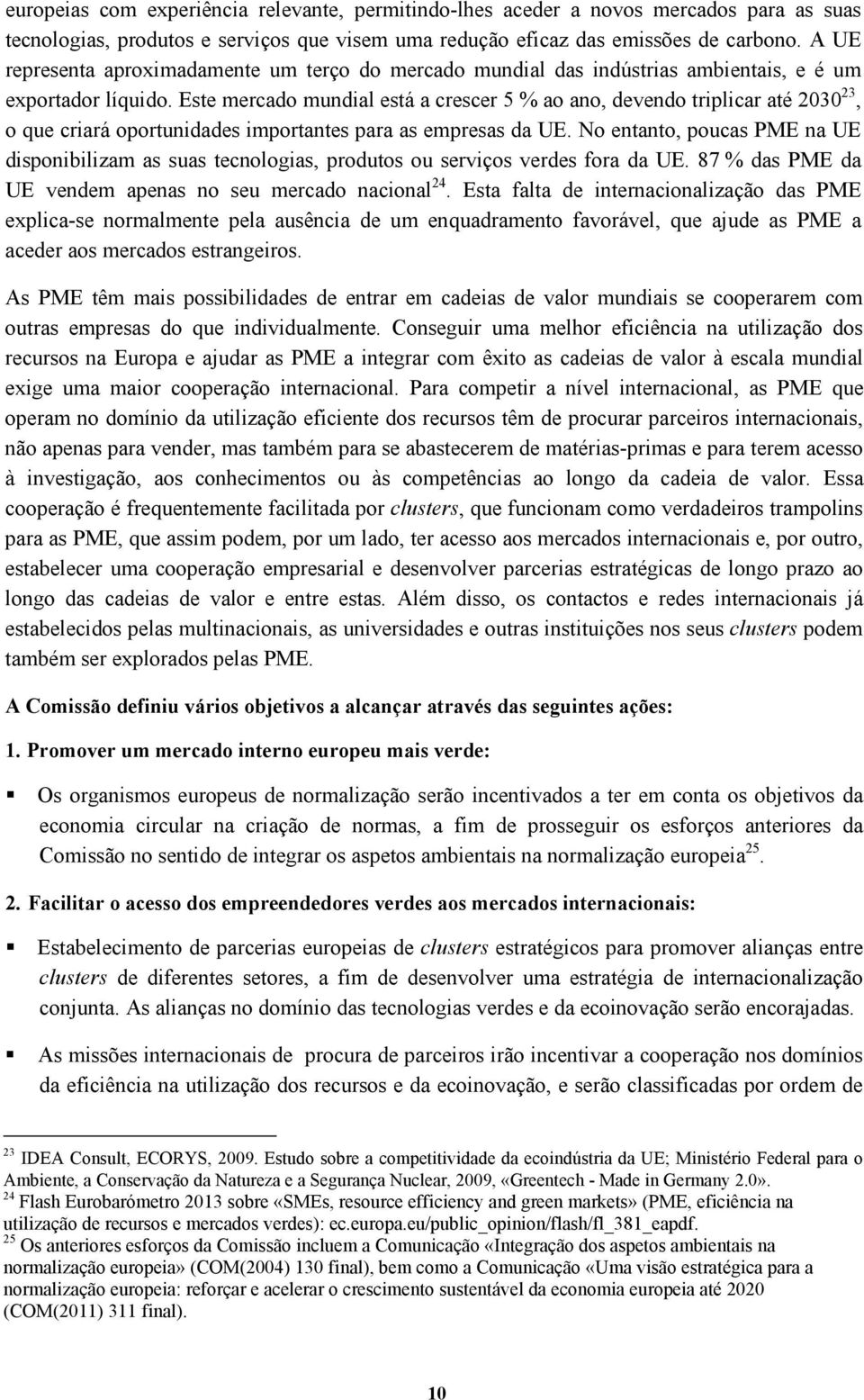 europeias com experiência relevante, permitindo-lhes aceder a novos mercados para as suas tecnologias, produtos e serviços que visem uma redução eficaz das emissões de carbono. A UE representa aproximadamente um terço do mercado mundial das indústrias ambientais, e é um exportador líquido. Este mercado mundial está a crescer 5 % ao ano, devendo triplicar até 2030$^{23}$, o que criará oportunidades importantes para as empresas da UE. No entanto, poucas PME na UE disponibilizam as suas tecnologias, produtos ou serviços verdes fora da UE. 87 % das PME da UE vendem apenas no seu mercado nacional$^{24}$. Esta falta de internacionalização das PME explica-se normalmente pela ausência de um enquadramento favorável, que ajude as PME a aceder aos mercados estrangeiros.

As PME têm mais possibilidades de entrar em cadeias de valor mundiais se cooperarem com outras empresas do que individualmente. Conseguir uma melhor eficiência na utilização dos recursos na Europa e ajudar as PME a integrar com êxito as cadeias de valor à escala mundial exige uma maior cooperação internacional. Para competir a nível internacional, as PME que operam no domínio da utilização eficiente dos recursos têm de procurar parceiros internacionais, não apenas para vender, mas também para se abastecerem de matérias-primas e para terem acesso à investigação, aos conhecimentos ou às competências ao longo da cadeia de valor. Essa cooperação é frequentemente facilitada por clusters, que funcionam como verdadeiros trampolins para as PME, que assim podem, por um lado, ter acesso aos mercados internacionais e, por outro, estabelecer uma cooperação empresarial e desenvolver parcerias estratégicas de longo prazo ao longo das cadeias de valor e entre estas. Além disso, os contactos e redes internacionais já estabelecidos pelas multinacionais, as universidades e outras instituições nos seus clusters podem também ser explorados pelas PME.

A Comissão definiu vários objetivos a alcançar através das seguintes ações:

1. Promover um mercado interno europeu mais verde:

▪ Os organismos europeus de normalização serão incentivados a ter em conta os objetivos da economia circular na criação de normas, a fim de prosseguir os esforços anteriores da Comissão no sentido de integrar os aspetos ambientais na normalização europeia$^{25}$.

2. Facilitar o acesso dos empreendedores verdes aos mercados internacionais:

▪ Estabelecimento de parcerias europeias de clusters estratégicos para promover alianças entre clusters de diferentes setores, a fim de desenvolver uma estratégia de internacionalização conjunta. As alianças no domínio das tecnologias verdes e da ecoinovação serão encorajadas.

▪ As missões internacionais de procura de parceiros irão incentivar a cooperação nos domínios da eficiência na utilização dos recursos e da ecoinovação, e serão classificadas por ordem de

$^{23}$ IDEA Consult, ECORYS, 2009. Estudo sobre a competitividade da ecoindústria da UE; Ministério Federal para o Ambiente, a Conservação da Natureza e a Segurança Nuclear, 2009, «Greentech - Made in Germany 2.0».
$^{24}$ Flash Eurobarómetro 2013 sobre «SMEs, resource efficiency and green markets» (PME, eficiência na utilização de recursos e mercados verdes): ec.europa.eu/public_opinion/flash/fl_381_eapdf.
$^{25}$ Os anteriores esforços da Comissão incluem a Comunicação «Integração dos aspetos ambientais na normalização europeia» (COM(2004) 130 final), bem como a Comunicação «Uma visão estratégica para a normalização europeia: reforçar e acelerar o crescimento sustentável da economia europeia até 2020 (COM(2011) 311 final).

10